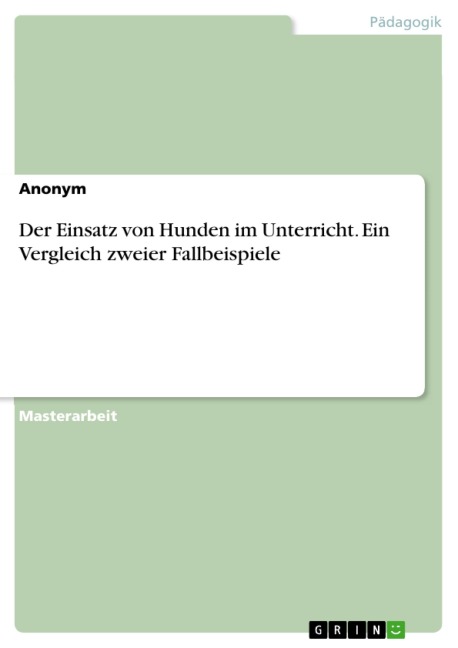 Pädagogik

Anonym

Der Einsatz von Hunden im Unterricht. Ein Vergleich zweier Fallbeispiele

Masterarbeit

GRIN